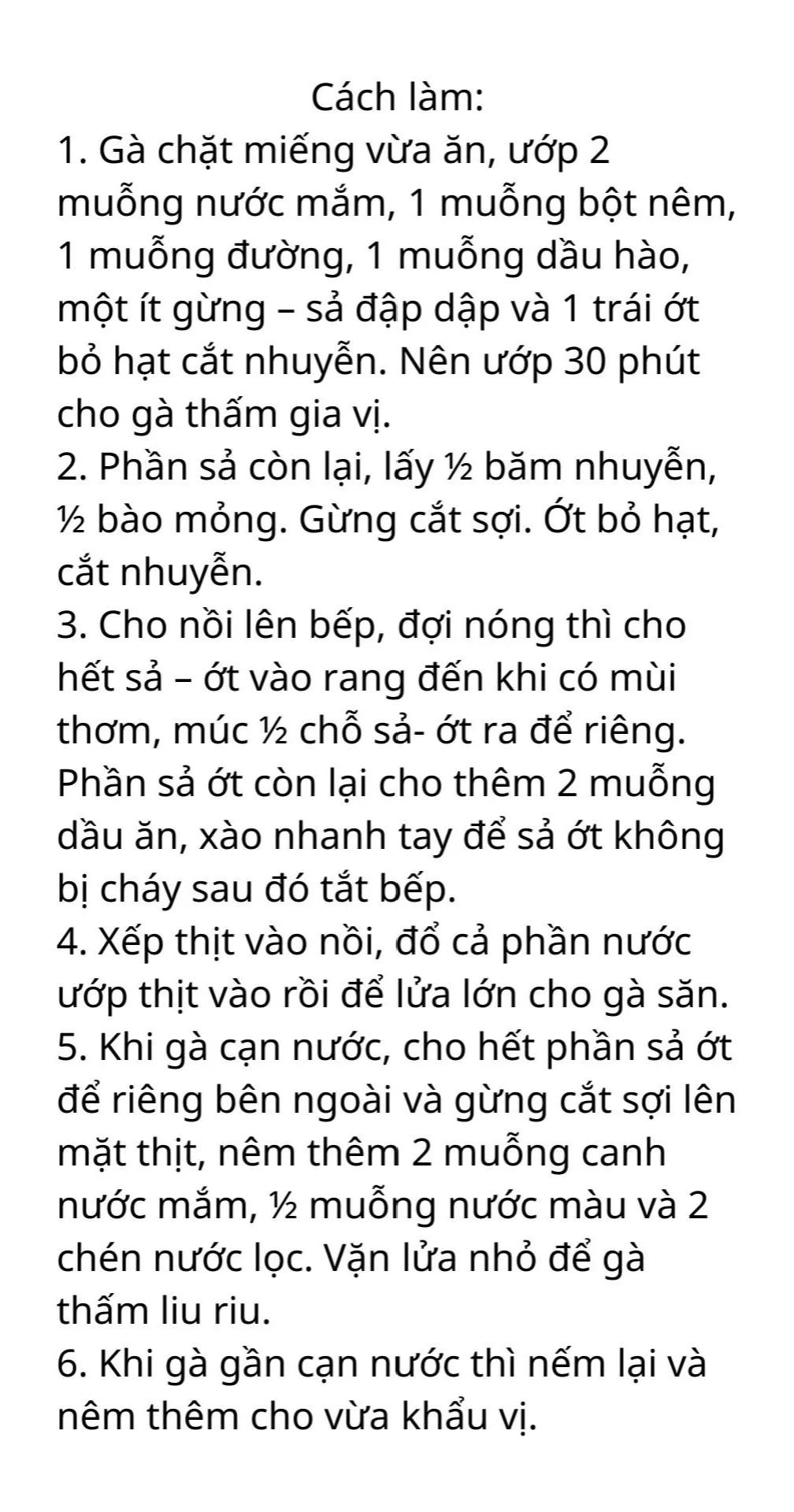 Cách làm:

1. Gà chặt miếng vừa ăn, ướp 2 muỗng nước mắm, 1 muỗng bột nêm, 1 muỗng đường, 1 muỗng dầu hào, một ít gừng – sả đập dập và 1 trái ớt bỏ hạt cắt nhuyễn. Nên ướp 30 phút cho gà thấm gia vị.

2. Phần sả còn lại, lấy ½ băm nhuyễn, ½ bào mỏng. Gừng cắt sợi. Ớt bỏ hạt, cắt nhuyễn.

3. Cho nồi lên bếp, đợi nóng thì cho hết sả – ớt vào rang đến khi có mùi thơm, múc ½ chỗ sả- ớt ra để riêng. Phần sả ớt còn lại cho thêm 2 muỗng dầu ăn, xào nhanh tay để sả ớt không bị cháy sau đó tắt bếp.

4. Xếp thịt vào nồi, đổ cả phần nước ướp thịt vào rồi để lửa lớn cho gà săn.

5. Khi gà cạn nước, cho hết phần sả ớt để riêng bên ngoài và gừng cắt sợi lên mặt thịt, nêm thêm 2 muỗng canh nước mắm, ½ muỗng nước màu và 2 chén nước lọc. Vặn lửa nhỏ để gà thấm liu riu.

6. Khi gà gần cạn nước thì nếm lại và nêm thêm cho vừa khẩu vị.